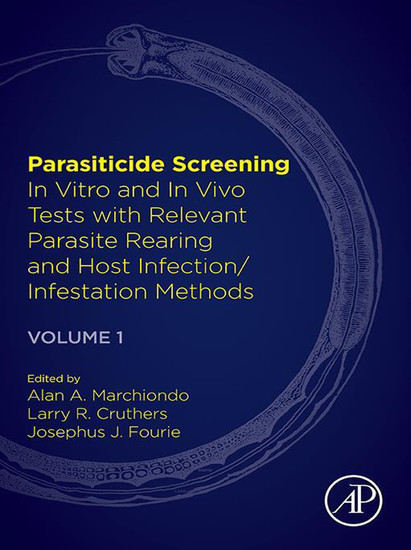 Parasiticide Screening
In Vitro and In Vivo Tests with Relevant Parasite Rearing and Host Infection/ Infestation Methods

VOLUME 1

Edited by
Alan A. Marchiondo
Larry R. Cruthers
Josephus J. Fourie

AP